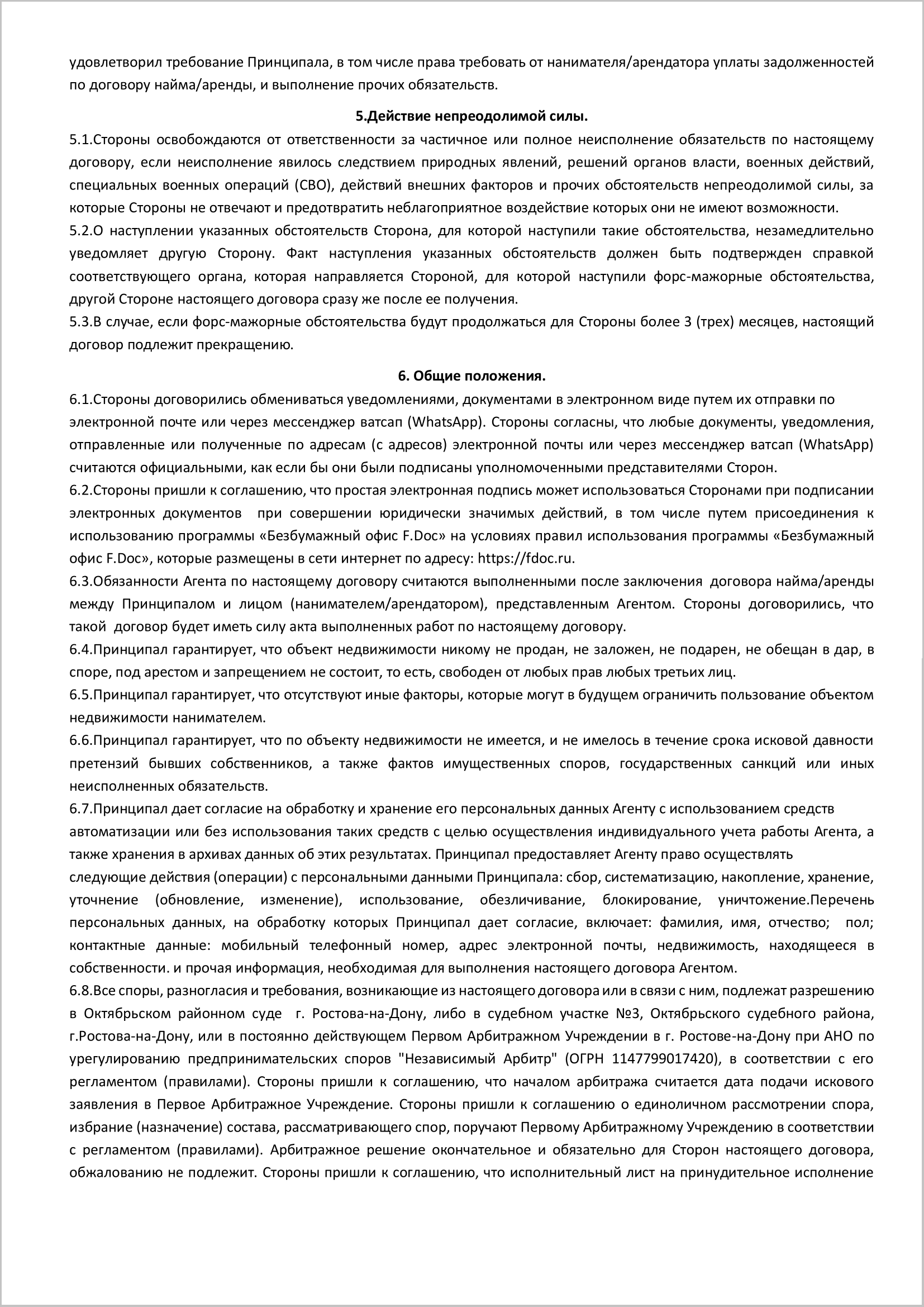 удовлетворил требование Принципала, в том числе права требовать от нанимателя/арендатора уплаты задолженностей по договору найма/аренды, и выполнение прочих обязательств.

5.Действие непреодолимой силы.

5.1.Стороны освобождаются от ответственности за частичное или полное неисполнение обязательств по настоящему договору, если неисполнение явилось следствием природных явлений, решений органов власти, военных действий, специальных военных операций (СВО), действий внешних факторов и прочих обстоятельств непреодолимой силы, за которые Стороны не отвечают и предотвратить неблагоприятное воздействие которых они не имеют возможности.
5.2.О наступлении указанных обстоятельств Сторона, для которой наступили такие обстоятельства, незамедлительно уведомляет другую Сторону. Факт наступления указанных обстоятельств должен быть подтвержден справкой соответствующего органа, которая направляется Стороной, для которой наступили форс-мажорные обстоятельства, другой Стороне настоящего договора сразу же после ее получения.
5.3.В случае, если форс-мажорные обстоятельства будут продолжаться для Стороны более 3 (трех) месяцев, настоящий договор подлежит прекращению.

6. Общие положения.

6.1.Стороны договорились обмениваться уведомлениями, документами в электронном виде путем их отправки по электронной почте или через мессенджер ватсап (WhatsApp). Стороны согласны, что любые документы, уведомления, отправленные или полученные по адресам (с адресов) электронной почты или через мессенджер ватсап (WhatsApp) считаются официальными, как если бы они были подписаны уполномоченными представителями Сторон.
6.2.Стороны пришли к соглашению, что простая электронная подпись может использоваться Сторонами при подписании электронных документов при совершении юридически значимых действий, в том числе путем присоединения к использованию программы «Безбумажный офис F.Doc» на условиях правил использования программы «Безбумажный офис F.Doc», которые размещены в сети интернет по адресу: https://fdoc.ru.
6.3.Обязанности Агента по настоящему договору считаются выполненными после заключения договора найма/аренды между Принципалом и лицом (нанимателем/арендатором), представленным Агентом. Стороны договорились, что такой договор будет иметь силу акта выполненных работ по настоящему договору.
6.4.Принципал гарантирует, что объект недвижимости никому не продан, не заложен, не подарен, не обещан в дар, в споре, под арестом и запрещением не состоит, то есть, свободен от любых прав любых третьих лиц.
6.5.Принципал гарантирует, что отсутствуют иные факторы, которые могут в будущем ограничить пользование объектом недвижимости нанимателем.
6.6.Принципал гарантирует, что по объекту недвижимости не имеется, и не имелось в течение срока исковой давности претензий бывших собственников, а также фактов имущественных споров, государственных санкций или иных неисполненных обязательств.
6.7.Принципал дает согласие на обработку и хранение его персональных данных Агенту с использованием средств автоматизации или без использования таких средств с целью осуществления индивидуального учета работы Агента, а также хранения в архивах данных об этих результатах. Принципал предоставляет Агенту право осуществлять следующие действия (операции) с персональными данными Принципала: сбор, систематизацию, накопление, хранение, уточнение (обновление, изменение), использование, обезличивание, блокирование, уничтожение.Перечень персональных данных, на обработку которых Принципал дает согласие, включает: фамилия, имя, отчество; пол; контактные данные: мобильный телефонный номер, адрес электронной почты, недвижимость, находящееся в собственности. и прочая информация, необходимая для выполнения настоящего договора Агентом.
6.8.Все споры, разногласия и требования, возникающие из настоящего договора или в связи с ним, подлежат разрешению в Октябрьском районном суде г. Ростова-на-Дону, либо в судебном участке №3, Октябрьского судебного района, г.Ростова-на-Дону, или в постоянно действующем Первом Арбитражном Учреждении в г. Ростове-на-Дону при АНО по урегулированию предпринимательских споров "Независимый Арбитр" (ОГРН 1147799017420), в соответствии с его регламентом (правилами). Стороны пришли к соглашению, что началом арбитража считается дата подачи искового заявления в Первое Арбитражное Учреждение. Стороны пришли к соглашению о единоличном рассмотрении спора, избрание (назначение) состава, рассматривающего спор, поручают Первому Арбитражному Учреждению в соответствии с регламентом (правилами). Арбитражное решение окончательное и обязательно для Сторон настоящего договора, обжалованию не подлежит. Стороны пришли к соглашению, что исполнительный лист на принудительное исполнение